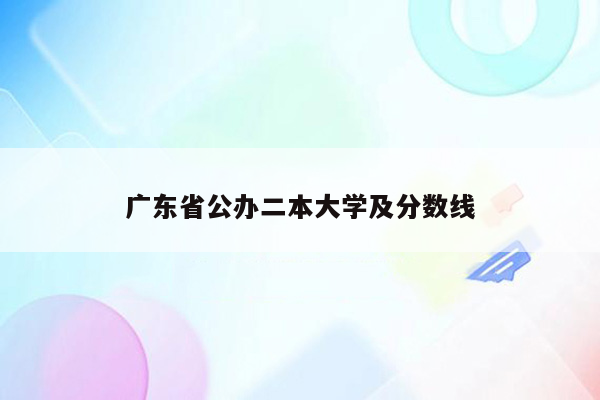 广东省公办二本大学及分数线